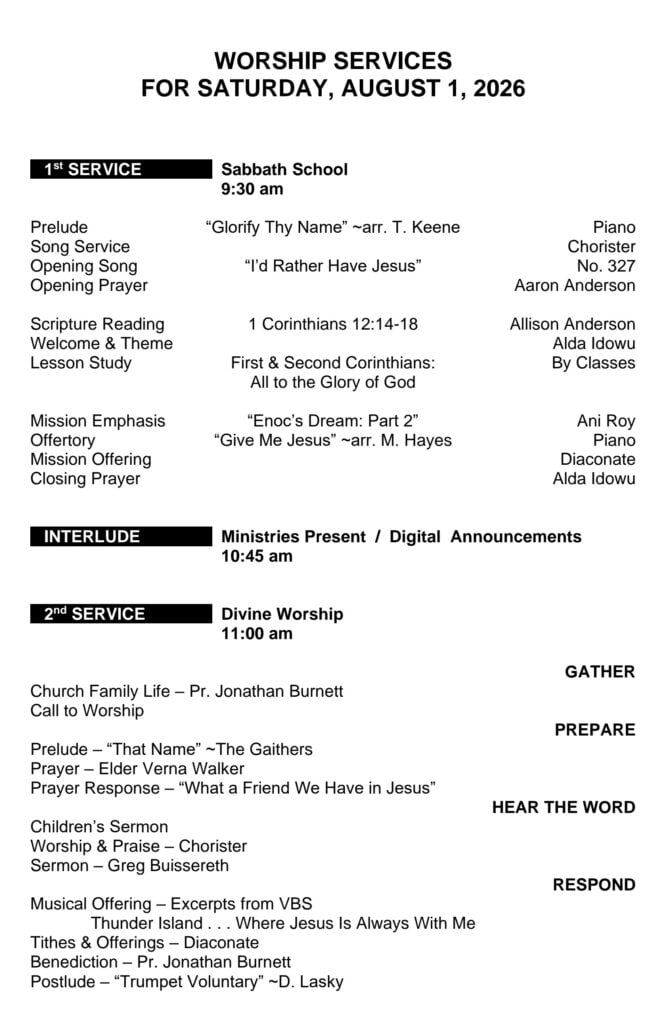 WORSHIP SERVICES
FOR SATURDAY, AUGUST 1, 2026

1st SERVICE Sabbath School
9:30 am

| | | |
|---|---|---|
| Prelude | "Glorify Thy Name" ~arr. T. Keene | Piano |
| Song Service | | Chorister |
| Opening Song | "I'd Rather Have Jesus" | No. 327 |
| Opening Prayer | | Aaron Anderson |
| Scripture Reading | 1 Corinthians 12:14-18 | Allison Anderson |
| Welcome & Theme | | Alda Idowu |
| Lesson Study | First & Second Corinthians: All to the Glory of God | By Classes |
| Mission Emphasis | "Enoc's Dream: Part 2" | Ani Roy |
| Offertory | "Give Me Jesus" ~arr. M. Hayes | Piano |
| Mission Offering | | Diaconate |
| Closing Prayer | | Alda Idowu |

INTERLUDE Ministries Present / Digital Announcements
10:45 am

2nd SERVICE Divine Worship
11:00 am

GATHER
Church Family Life – Pr. Jonathan Burnett
Call to Worship

PREPARE
Prelude – "That Name" ~The Gaithers
Prayer – Elder Verna Walker
Prayer Response – "What a Friend We Have in Jesus"

HEAR THE WORD
Children's Sermon
Worship & Praise – Chorister
Sermon – Greg Buissereth

RESPOND
Musical Offering – Excerpts from VBS
Thunder Island . . . Where Jesus Is Always With Me
Tithes & Offerings – Diaconate
Benediction – Pr. Jonathan Burnett
Postlude – "Trumpet Voluntary" ~D. Lasky